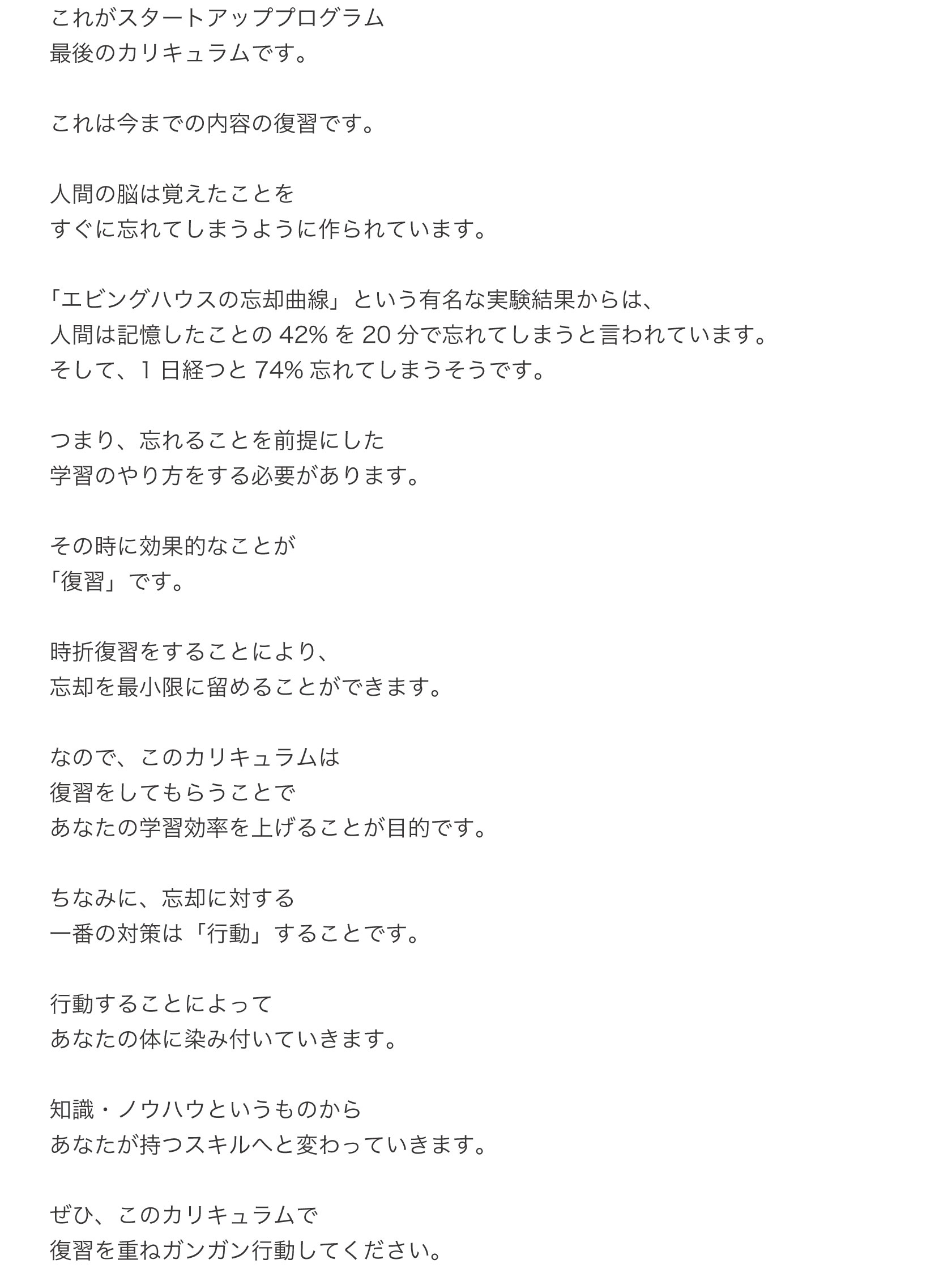 これがスタートアッププログラム
最後のカリキュラムです。

これは今までの内容の復習です。

人間の脳は覚えたことを
すぐに忘れてしまうように作られています。

「エビングハウスの忘却曲線」という有名な実験結果からは、
人間は記憶したことの 42% を 20 分で忘れてしまうと言われています。
そして、1 日経つと 74% 忘れてしまうそうです。

つまり、忘れることを前提にした
学習のやり方をする必要があります。

その時に効果的なことが
「復習」です。

時折復習をすることにより、
忘却を最小限に留めることができます。

なので、このカリキュラムは
復習をしてもらうことで
あなたの学習効率を上げることが目的です。

ちなみに、忘却に対する
一番の対策は「行動」することです。

行動することによって
あなたの体に染み付いていきます。

知識・ノウハウというものから
あなたが持つスキルへと変わっていきます。

ぜひ、このカリキュラムで
復習を重ねガンガン行動してください。